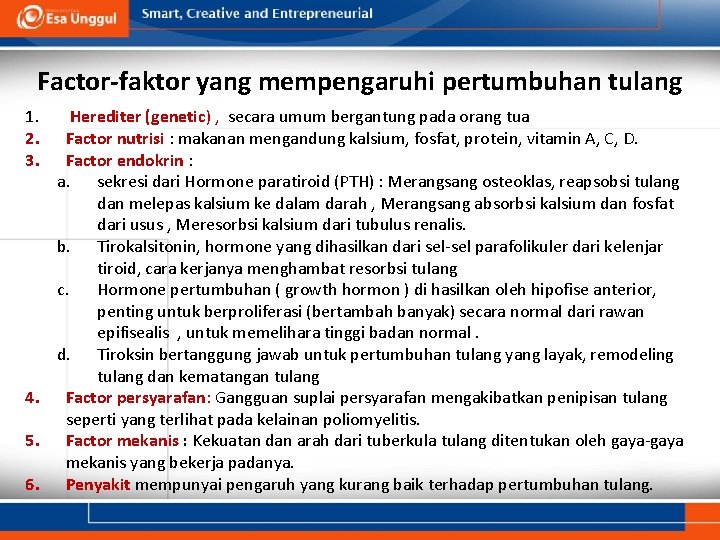 Esa Unggul
Smart, Creative and Entrepreneurial

Factor-faktor yang mempengaruhi pertumbuhan tulang

1. Herediter (genetic) , secara umum bergantung pada orang tua
2. Factor nutrisi : makanan mengandung kalsium, fosfat, protein, vitamin A, C, D.
3. Factor endokrin :
a. sekresi dari Hormone paratiroid (PTH) : Merangsang osteoklas, reapsobsi tulang dan melepas kalsium ke dalam darah , Merangsang absorbsi kalsium dan fosfat dari usus , Meresorbsi kalsium dari tubulus renalis.
b. Tirokalsitonin, hormone yang dihasilkan dari sel-sel parafolikuler dari kelenjar tiroid, cara kerjanya menghambat resorbsi tulang
c. Hormone pertumbuhan ( growth hormon ) di hasilkan oleh hipofise anterior, penting untuk berproliferasi (bertambah banyak) secara normal dari rawan epifisealis , untuk memelihara tinggi badan normal .
d. Tiroksin bertanggung jawab untuk pertumbuhan tulang yang layak, remodeling tulang dan kematangan tulang
4. Factor persyarafan: Gangguan suplai persyarafan mengakibatkan penipisan tulang seperti yang terlihat pada kelainan poliomyelitis.
5. Factor mekanis : Kekuatan dan arah dari tuberkula tulang ditentukan oleh gaya-gaya mekanis yang bekerja padanya.
6. Penyakit mempunyai pengaruh yang kurang baik terhadap pertumbuhan tulang.